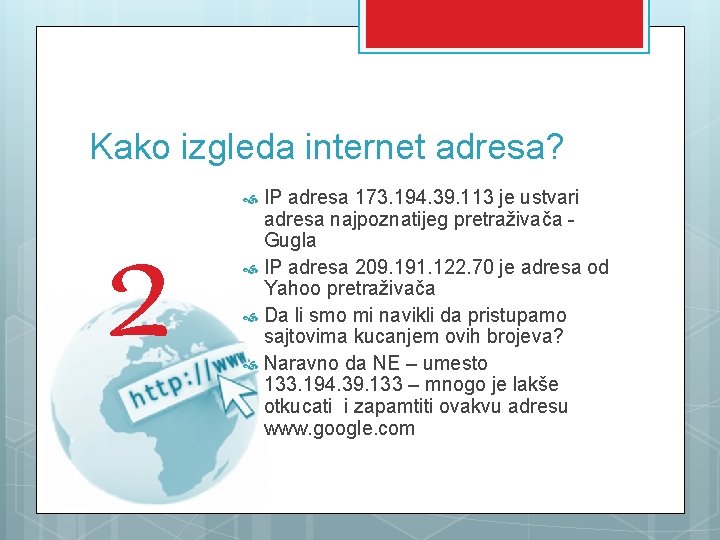 Kako izgleda internet adresa?

2

http://www

IP adresa 173.194.39.113 je ustvari adresa najpoznatijeg pretraživača - Gugla

IP adresa 209.191.122.70 je adresa od Yahoo pretraživača

Da li smo mi navikli da pristupamo sajtovima kucanjem ovih brojeva?

Naravno da NE – umesto 133.194.39.133 – mnogo je lakše otkucati i zapamtiti ovakvu adresu www.google.com